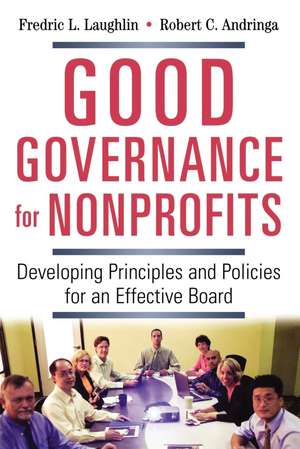 Fredric L. Laughlin • Robert C. Andringa

GOOD GOVERNANCE for NONPROFITS

Developing Principles and Policies for an Effective Board